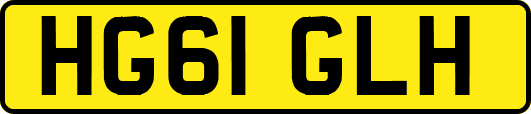 HG61 GLH